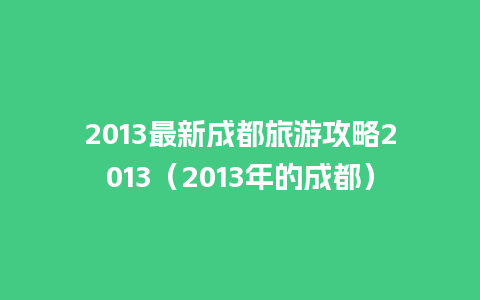 2013最新成都旅游攻略2013（2013年的成都）